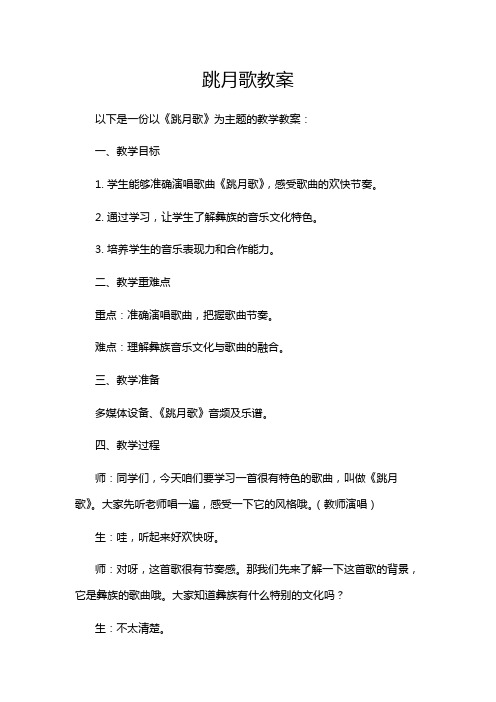 跳月歌教案

以下是一份以《跳月歌》为主题的教学教案：

一、教学目标

1. 学生能够准确演唱歌曲《跳月歌》，感受歌曲的欢快节奏。

2. 通过学习，让学生了解彝族的音乐文化特色。

3. 培养学生的音乐表现力和合作能力。

二、教学重难点

重点：准确演唱歌曲，把握歌曲节奏。

难点：理解彝族音乐文化与歌曲的融合。

三、教学准备

多媒体设备、《跳月歌》音频及乐谱。

四、教学过程

师：同学们，今天咱们要学习一首很有特色的歌曲，叫做《跳月歌》。大家先听老师唱一遍，感受一下它的风格哦。（教师演唱）

生：哇，听起来好欢快呀。

师：对呀，这首歌很有节奏感。那我们先来了解一下这首歌的背景，它是彝族的歌曲哦。大家知道彝族有什么特别的文化吗？

生：不太清楚。